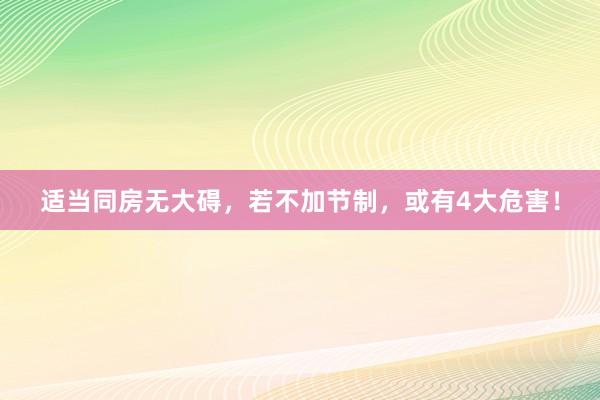 适当同房无大碍，若不加节制，或有4大危害！